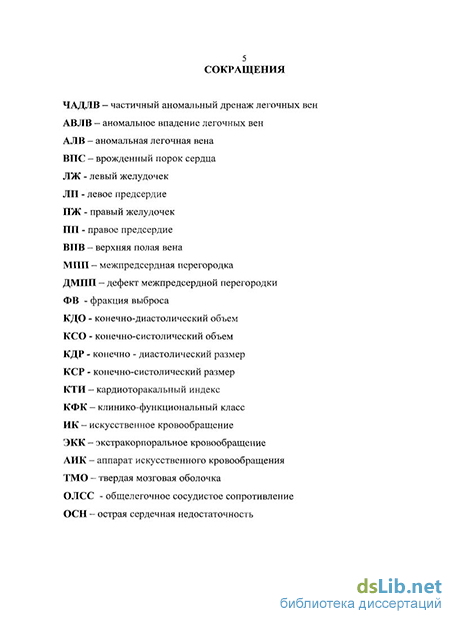 5
СОКРАЩЕНИЯ

ЧАДЛВ – частичный аномальный дренаж легочных вен

АВЛВ – аномальное впадение легочных вен

АЛВ – аномальная легочная вена

ВПС – врожденный порок сердца

ЛЖ - левый желудочек

ЛП - левое предсердие

ПЖ - правый желудочек

ПП - правое предсердие

ВПВ – верхняя полая вена

МПП – межпредсердная перегородка

ДМПП – дефект межпредсердной перегородки

ФВ - фракция выброса

КДО - конечно-диастолический объем

КСО - конечно-систолический объем

КДР - конечно - диастолический размер

КСР - конечно-систолический размер

КТИ – кардиоторакальный индекс

КФК – клинико-функциональный класс

ИК – искусственное кровообращение

ЭКК – экстракорпоральное кровообращение

АИК – аппарат искусственного кровообращения

ТМО – твердая мозговая оболочка

ОЛСС - общелегочное сосудистое сопротивление

ОСН – острая сердечная недостаточность

dsLib.net
библиотека диссертаций